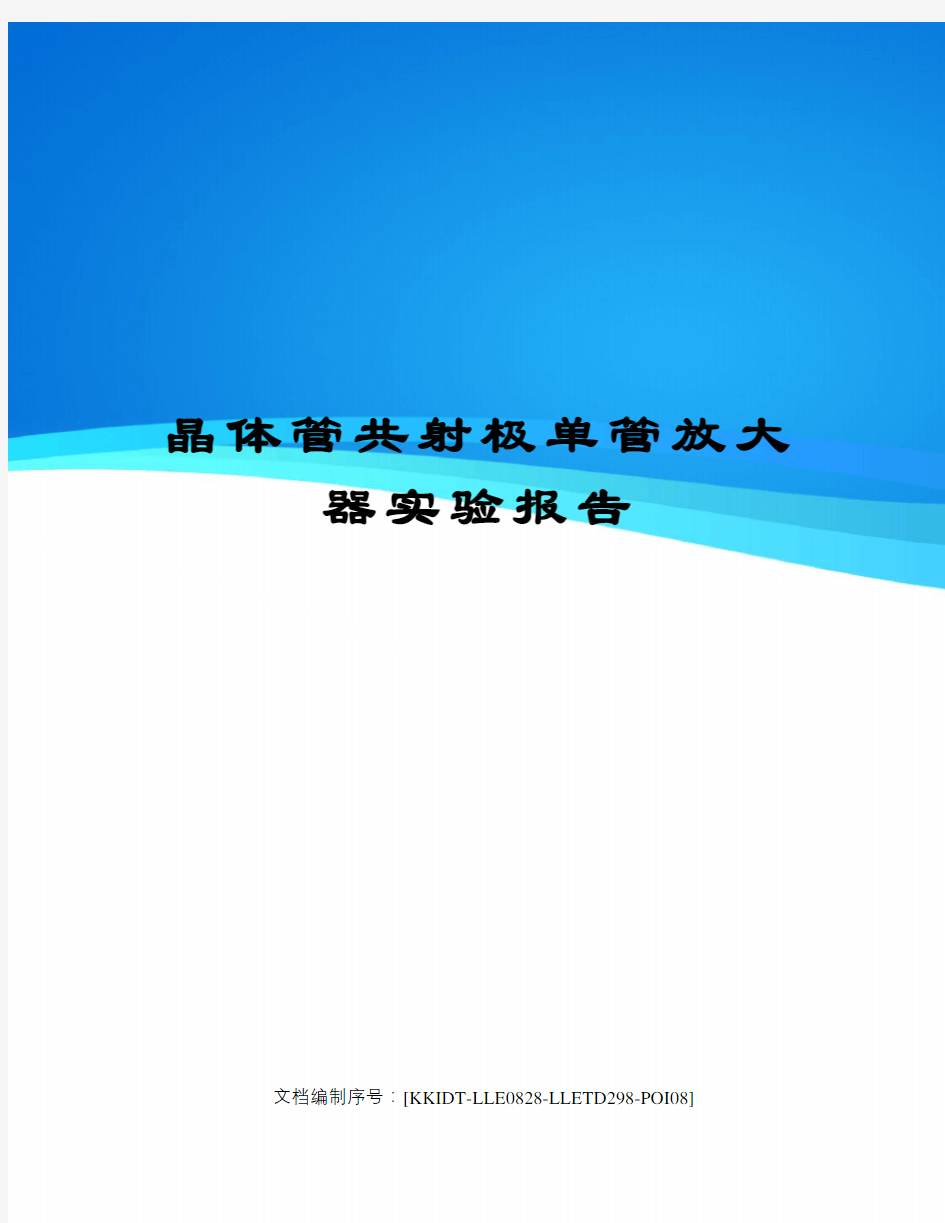 晶体管共射极单管放大器实验报告

文档编制序号：[KKIDT-LLE0828-LLETD298-POI08]